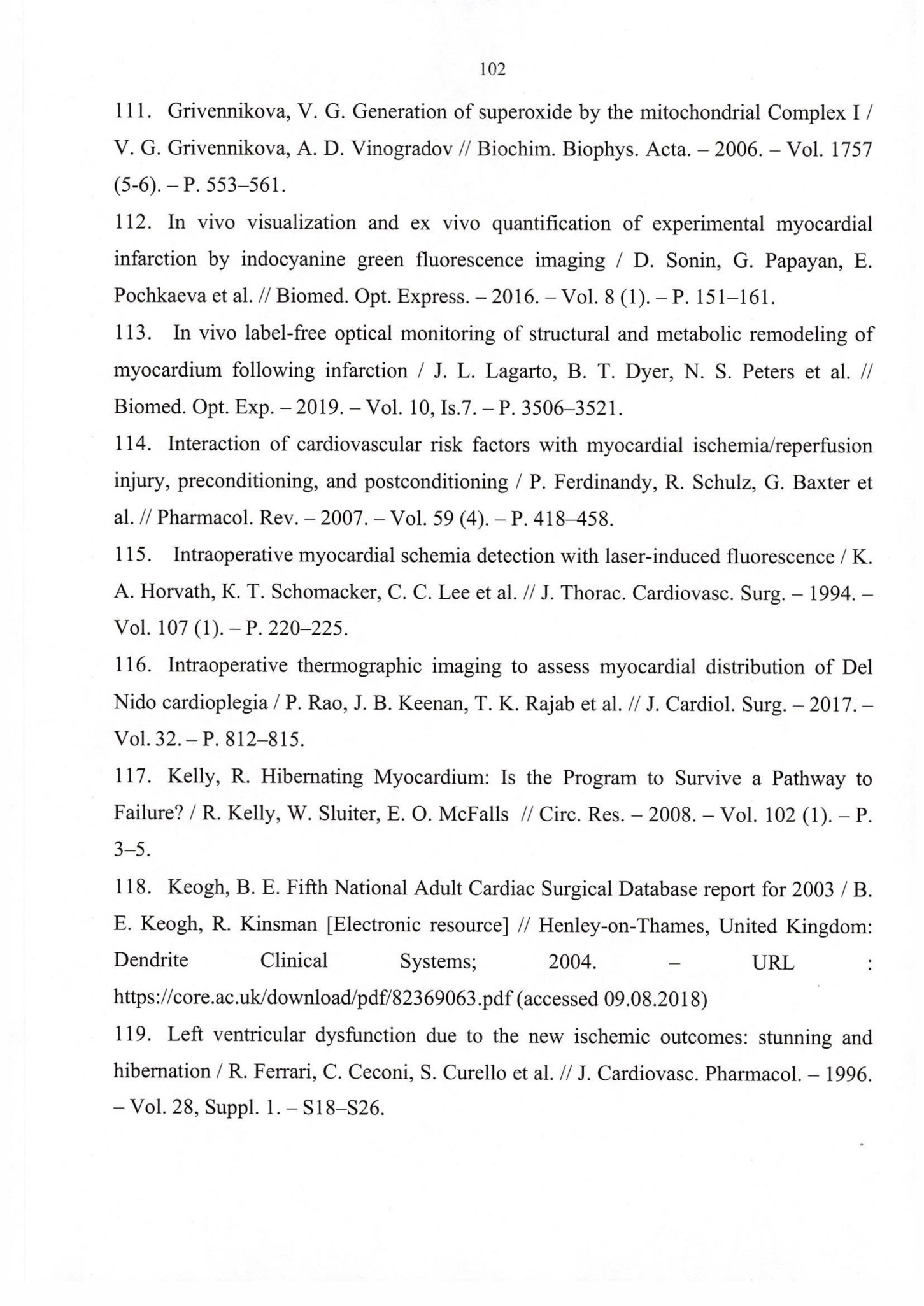 102

111. Grivennikova, V. G. Generation of superoxide by the mitochondrial Complex I / V. G. Grivennikova, A. D. Vinogradov // Biochim. Biophys. Acta. – 2006. – Vol. 1757 (5-6). – P. 553–561.

112. In vivo visualization and ex vivo quantification of experimental myocardial infarction by indocyanine green fluorescence imaging / D. Sonin, G. Papayan, E. Pochkaeva et al. // Biomed. Opt. Express. – 2016. – Vol. 8 (1). – P. 151–161.

113. In vivo label-free optical monitoring of structural and metabolic remodeling of myocardium following infarction / J. L. Lagarto, B. T. Dyer, N. S. Peters et al. // Biomed. Opt. Exp. – 2019. – Vol. 10, Is.7. – P. 3506–3521.

114. Interaction of cardiovascular risk factors with myocardial ischemia/reperfusion injury, preconditioning, and postconditioning / P. Ferdinandy, R. Schulz, G. Baxter et al. // Pharmacol. Rev. – 2007. – Vol. 59 (4). – P. 418–458.

115. Intraoperative myocardial schemia detection with laser-induced fluorescence / K. A. Horvath, K. T. Schomacker, C. C. Lee et al. // J. Thorac. Cardiovasc. Surg. – 1994. – Vol. 107 (1). – P. 220–225.

116. Intraoperative thermographic imaging to assess myocardial distribution of Del Nido cardioplegia / P. Rao, J. B. Keenan, T. K. Rajab et al. // J. Cardiol. Surg. – 2017. – Vol. 32. – P. 812–815.

117. Kelly, R. Hibernating Myocardium: Is the Program to Survive a Pathway to Failure? / R. Kelly, W. Sluiter, E. O. McFalls // Circ. Res. – 2008. – Vol. 102 (1). – P. 3–5.

118. Keogh, B. E. Fifth National Adult Cardiac Surgical Database report for 2003 / B. E. Keogh, R. Kinsman [Electronic resource] // Henley-on-Thames, United Kingdom: Dendrite Clinical Systems; 2004. – URL : https://core.ac.uk/download/pdf/82369063.pdf (accessed 09.08.2018)

119. Left ventricular dysfunction due to the new ischemic outcomes: stunning and hibernation / R. Ferrari, C. Ceconi, S. Curello et al. // J. Cardiovasc. Pharmacol. – 1996. – Vol. 28, Suppl. 1. – S18–S26.